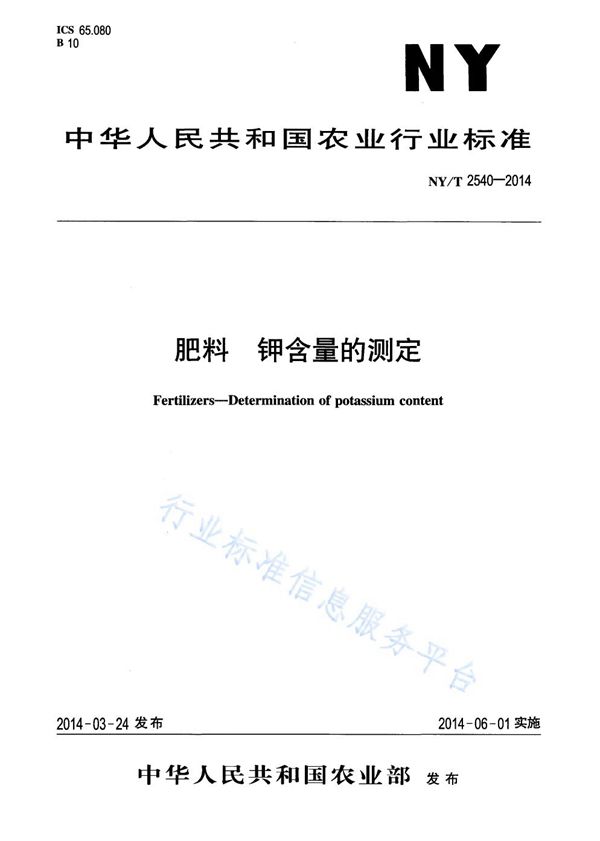 ICS 65.080
B 10

NY

中华人民共和国农业行业标准

NY/T 2540—2014

肥料　钾含量的测定

Fertilizers—Determination of potassium content

行业标准信息服务平台

2014-03-24 发布

2014-06-01 实施

中华人民共和国农业部　发布